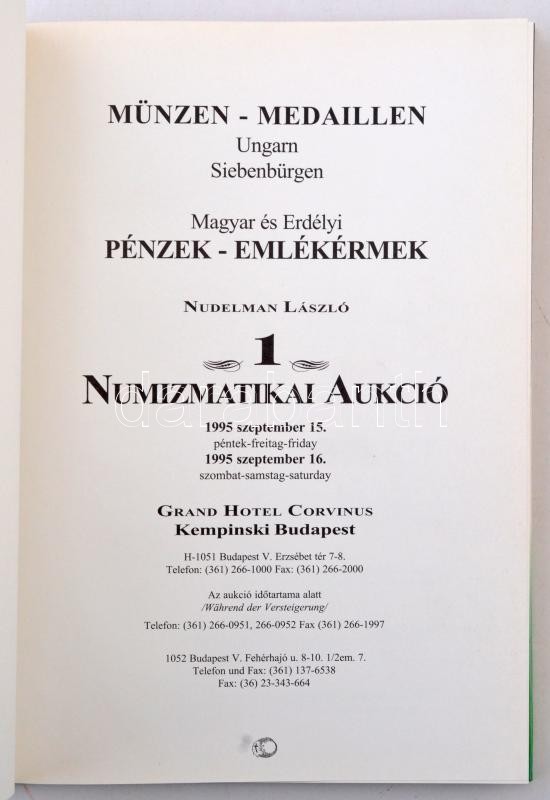 MÜNZEN - MEDAILLEN
Ungarn
Siebenbürgen

Magyar és Erdélyi
PÉNZEK - EMLÉKÉRMEK

NUDELMAN LÁSZLÓ

1

NUMIZMATIKAI AUKCIÓ

1995 szeptember 15.
péntek-freitag-friday
1995 szeptember 16.
szombat-samstag-saturday

GRAND HOTEL CORVINUS
Kempinski Budapest

H-1051 Budapest V. Erzsébet tér 7-8.
Telefon: (361) 266-1000 Fax: (361) 266-2000

Az aukció időtartama alatt
/Während der Versteigerung/

Telefon: (361) 266-0951, 266-0952 Fax (361) 266-1997

1052 Budapest V. Fehérhajó u. 8-10. 1/2em. 7.
Telefon und Fax: (361) 137-6538
Fax: (36) 23-343-664

darabanth